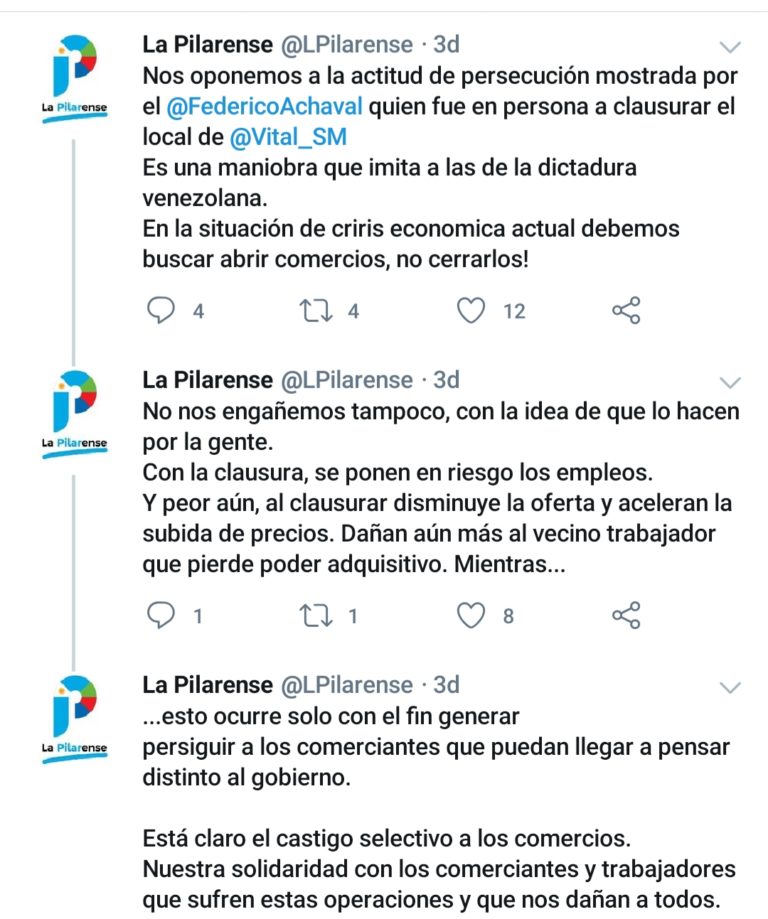 La Pilarense

La Pilarense @LPilarense · 3d
Nos oponemos a la actitud de persecución mostrada por el @FedericoAchaval quien fue en persona a clausurar el local de @Vital_SM
Es una maniobra que imita a las de la dictadura venezolana.
En la situación de criris economica actual debemos buscar abrir comercios, no cerrarlos!

4 4 12

La Pilarense

La Pilarense @LPilarense · 3d
No nos engañemos tampoco, con la idea de que lo hacen por la gente.
Con la clausura, se ponen en riesgo los empleos.
Y peor aún, al clausurar disminuye la oferta y aceleran la subida de precios. Dañan aún más al vecino trabajador que pierde poder adquisitivo. Mientras...

1 1 8

La Pilarense

La Pilarense @LPilarense · 3d
...esto ocurre solo con el fin generar
persiguir a los comerciantes que puedan llegar a pensar distinto al gobierno.

Está claro el castigo selectivo a los comercios.
Nuestra solidaridad con los comerciantes y trabajadores que sufren estas operaciones y que nos dañan a todos.